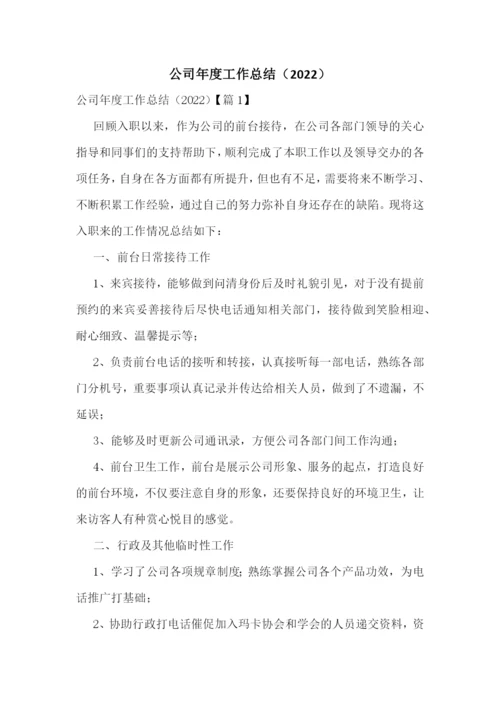 公司年度工作总结（2022）

公司年度工作总结（2022）【篇 1】

回顾入职以来，作为公司的前台接待，在公司各部门领导的关心指导和同事们的支持帮助下，顺利完成了本职工作以及领导交办的各项任务，自身在各方面都有所提升，但也有不足，需要将来不断学习、不断积累工作经验，通过自己的努力弥补自身还存在的缺陷。现将这入职来的工作情况总结如下：

一、前台日常接待工作

1、来宾接待，能够做到问清身份后及时礼貌引见，对于没有提前预约的来宾妥善接待后尽快电话通知相关部门，接待做到笑脸相迎、耐心细致、温馨提示等；

2、负责前台电话的接听和转接，认真接听每一部电话，熟练各部门分机号，重要事项认真记录并传达给相关人员，做到了不遗漏，不延误；

3、能够及时更新公司通讯录，方便公司各部门间工作沟通；

4、前台卫生工作，前台是展示公司形象、服务的起点，打造良好的前台环境，不仅要注意自身的形象，还要保持良好的环境卫生，让来访客人有种赏心悦目的感觉。

二、行政及其他临时性工作

1、学习了公司各项规章制度；熟练掌握公司各个产品功效，为电话推广打基础；

2、协助行政打电话催促加入玛卡协会和学会的人员递交资料，资